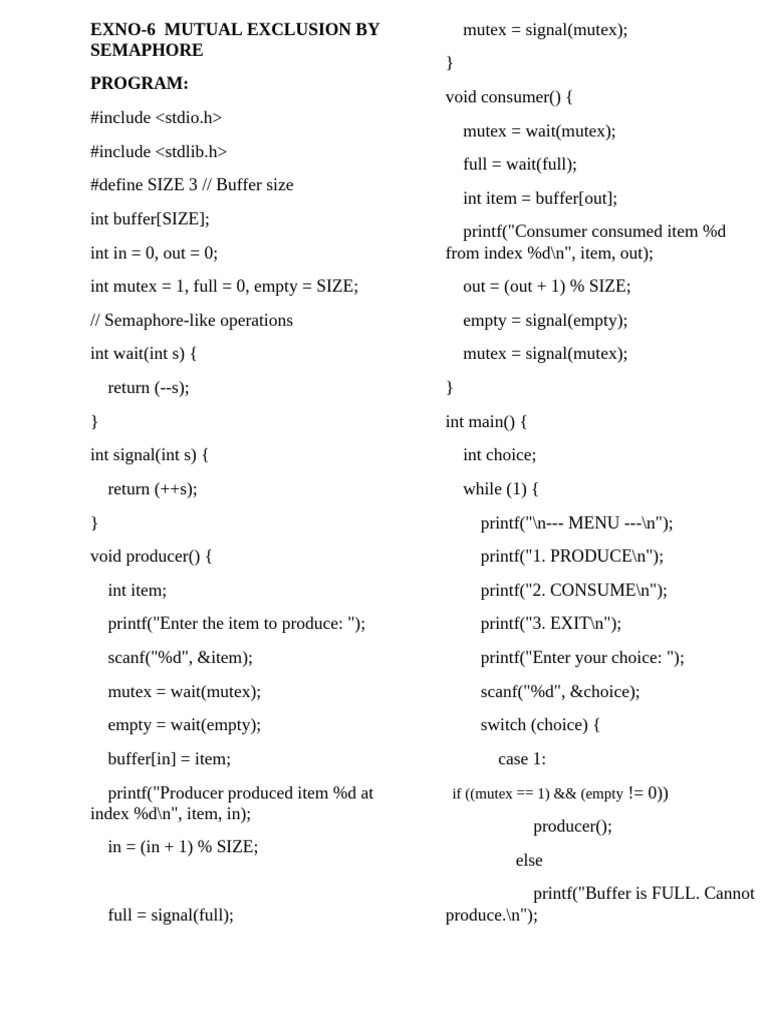 EXNO-6 MUTUAL EXCLUSION BY SEMAPHORE

PROGRAM:

#include <stdio.h>

#include <stdlib.h>

#define SIZE 3 // Buffer size

int buffer[SIZE];

int in = 0, out = 0;

int mutex = 1, full = 0, empty = SIZE;

// Semaphore-like operations

int wait(int s) {

return (--s);

}

int signal(int s) {

return (++s);

}

void producer() {

int item;

printf("Enter the item to produce: ");

scanf("%d", &item);

mutex = wait(mutex);

empty = wait(empty);

buffer[in] = item;

printf("Producer produced item %d at index %d\n", item, in);

in = (in + 1) % SIZE;

full = signal(full);

mutex = signal(mutex);

}

void consumer() {

mutex = wait(mutex);

full = wait(full);

int item = buffer[out];

printf("Consumer consumed item %d from index %d\n", item, out);

out = (out + 1) % SIZE;

empty = signal(empty);

mutex = signal(mutex);

}

int main() {

int choice;

while (1) {

printf("\n--- MENU ---\n");

printf("1. PRODUCE\n");

printf("2. CONSUME\n");

printf("3. EXIT\n");

printf("Enter your choice: ");

scanf("%d", &choice);

switch (choice) {

case 1:

if ((mutex == 1) && (empty != 0))

producer();

else

printf("Buffer is FULL. Cannot produce.\n");